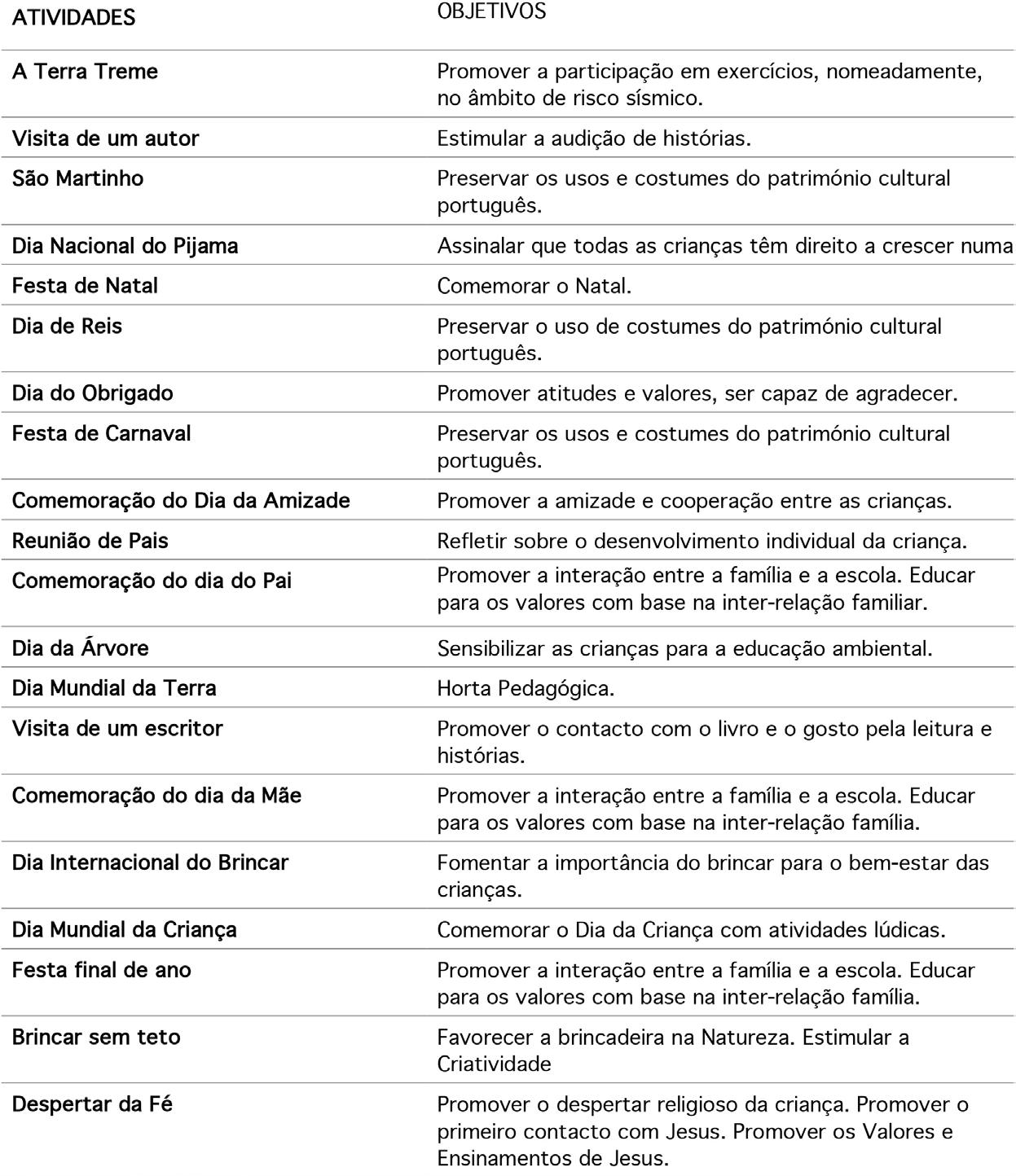 | ATIVIDADES | OBJETIVOS |
|---|---|
| A Terra Treme | Promover a participação em exercícios, nomeadamente, no âmbito de risco sísmico. |
| Visita de um autor | Estimular a audição de histórias. |
| São Martinho | Preservar os usos e costumes do património cultural português. |
| Dia Nacional do Pijama | Assinalar que todas as crianças têm direito a crescer numa |
| Festa de Natal | Comemorar o Natal. |
| Dia de Reis | Preservar o uso de costumes do património cultural português. |
| Dia do Obrigado | Promover atitudes e valores, ser capaz de agradecer. |
| Festa de Carnaval | Preservar os usos e costumes do património cultural português. |
| Comemoração do Dia da Amizade | Promover a amizade e cooperação entre as crianças. |
| Reunião de Pais | Refletir sobre o desenvolvimento individual da criança. |
| Comemoração do dia do Pai | Promover a interação entre a família e a escola. Educar para os valores com base na inter-relação familiar. |
| Dia da Árvore | Sensibilizar as crianças para a educação ambiental. |
| Dia Mundial da Terra | Horta Pedagógica. |
| Visita de um escritor | Promover o contacto com o livro e o gosto pela leitura e histórias. |
| Comemoração do dia da Mãe | Promover a interação entre a família e a escola. Educar para os valores com base na inter-relação família. |
| Dia Internacional do Brincar | Fomentar a importância do brincar para o bem-estar das crianças. |
| Dia Mundial da Criança | Comemorar o Dia da Criança com atividades lúdicas. |
| Festa final de ano | Promover a interação entre a família e a escola. Educar para os valores com base na inter-relação família. |
| Brincar sem teto | Favorecer a brincadeira na Natureza. Estimular a Criatividade |
| Despertar da Fé | Promover o despertar religioso da criança. Promover o primeiro contacto com Jesus. Promover os Valores e Ensinamentos de Jesus. |